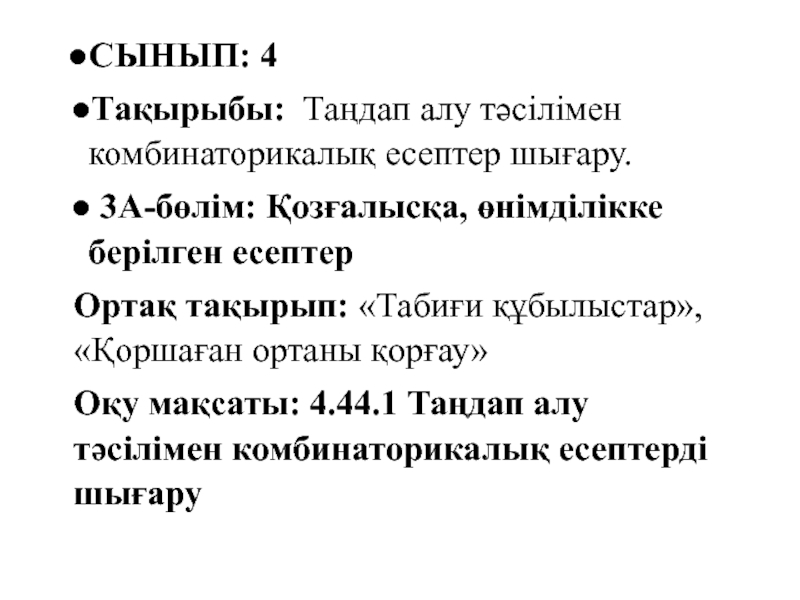 • СЫНЫП: 4

• Тақырыбы: Таңдап алу тәсілімен комбинаторикалық есептер шығару.

• 3А-бөлім: Қозғалысқа, өнімділікке берілген есептер

Ортақ тақырып: «Табиғи құбылыстар», «Қоршаған ортаны қорғау»

Оқу мақсаты: 4.44.1 Таңдап алу тәсілімен комбинаторикалық есептерді шығару